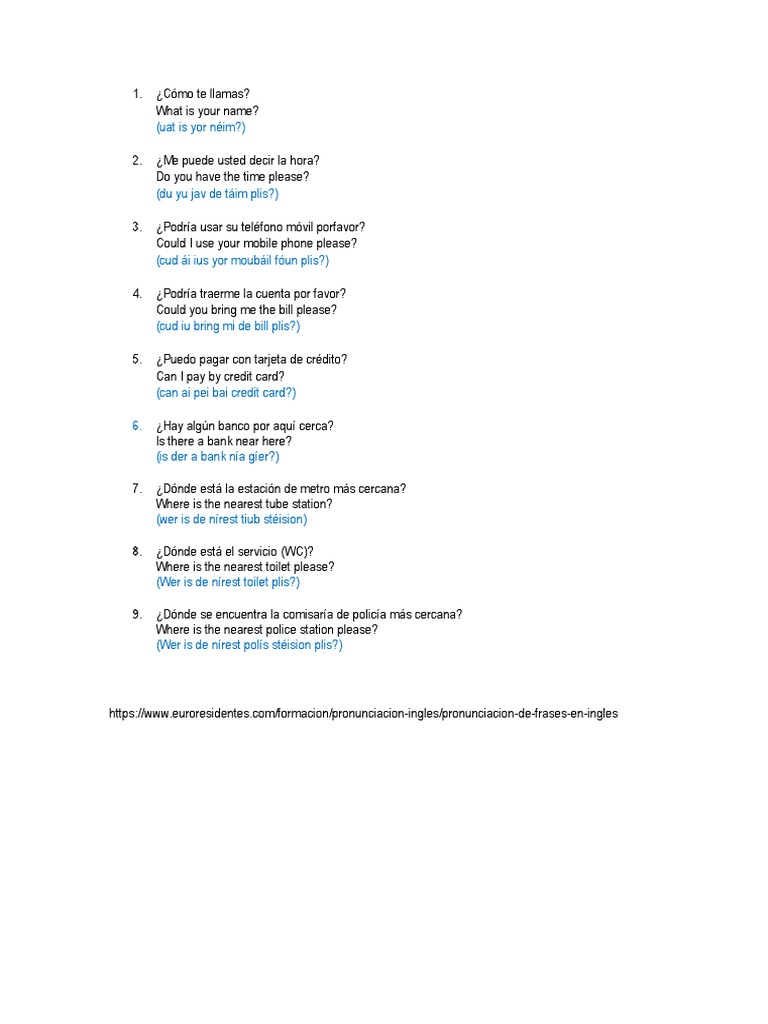 1. ¿Cómo te llamas?
What is your name?
(uat is yor néim?)

2. ¿Me puede usted decir la hora?
Do you have the time please?
(du yu jav de táim plis?)

3. ¿Podría usar su teléfono móvil porfavor?
Could I use your mobile phone please?
(cud ái ius yor moubáil fóun plis?)

4. ¿Podría traerme la cuenta por favor?
Could you bring me the bill please?
(cud iu bring mi de bill plis?)

5. ¿Puedo pagar con tarjeta de crédito?
Can I pay by credit card?
(can ai pei bai credit card?)

6. ¿Hay algún banco por aquí cerca?
Is there a bank near here?
(is der a bank nía gíer?)

7. ¿Dónde está la estación de metro más cercana?
Where is the nearest tube station?
(wer is de nírest tiub stéision)

8. ¿Dónde está el servicio (WC)?
Where is the nearest toilet please?
(Wer is de nírest toilet plis?)

9. ¿Dónde se encuentra la comisaría de policía más cercana?
Where is the nearest police station please?
(Wer is de nírest polís stéision plis?)

https://www.euroresidentes.com/formacion/pronunciacion-ingles/pronunciacion-de-frases-en-ingles